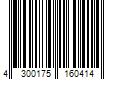 4 300175 160414